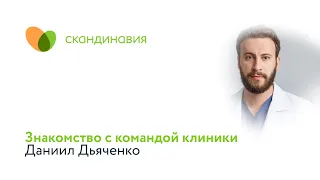 скандинавия

Знакомство с командой клиники
Даниил Дьяченко